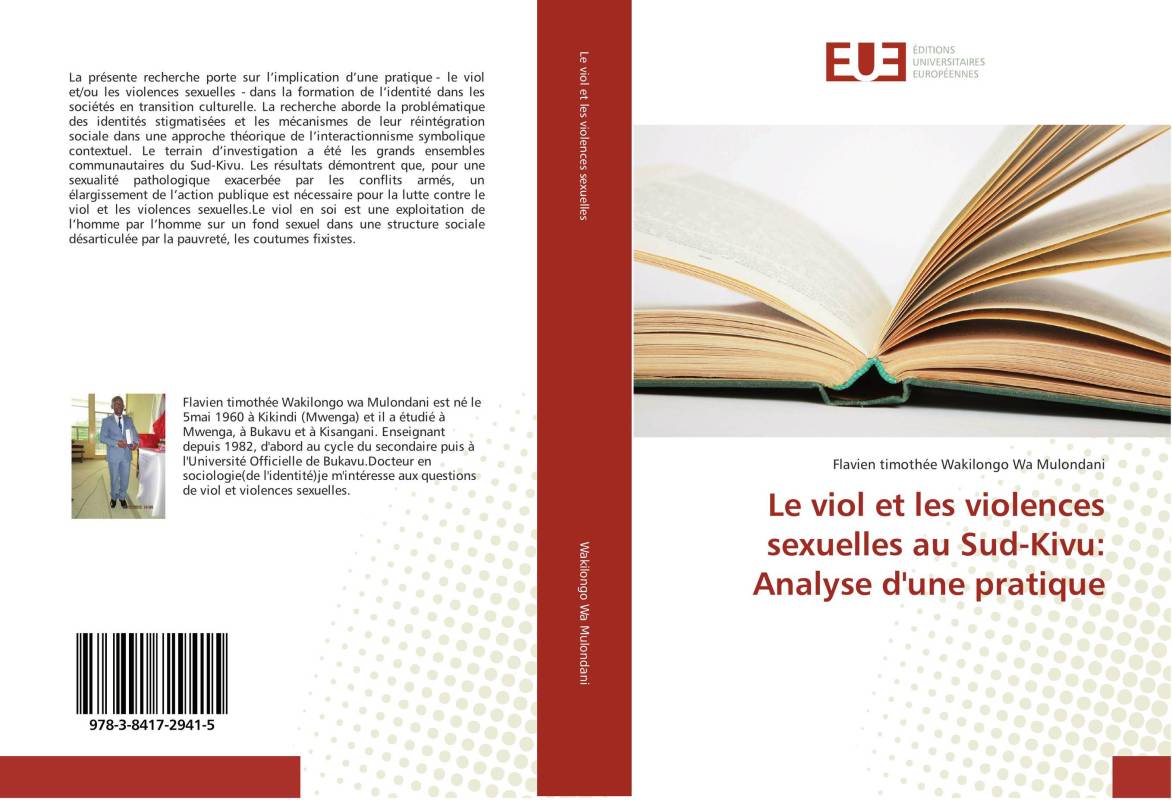 La présente recherche porte sur l'implication d'une pratique - le viol et/ou les violences sexuelles - dans la formation de l'identité dans les sociétés en transition culturelle. La recherche aborde la problématique des identités stigmatisées et les mécanismes de leur réintégration sociale dans une approche théorique de l'interactionnisme symbolique contextuel. Le terrain d'investigation a été les grands ensembles communautaires du Sud-Kivu. Les résultats démontrent que, pour une sexualité pathologique exacerbée par les conflits armés, un élargissement de l'action publique est nécessaire pour la lutte contre le viol et les violences sexuelles.Le viol en soi est une exploitation de l'homme par l'homme sur un fond sexuel dans une structure sociale désarticulée par la pauvreté, les coutumes fixistes.

Flavien timothée Wakilongo wa Mulondani est né le 5mai 1960 à Kikindi (Mwenga) et il a étudié à Mwenga, à Bukavu et à Kisangani. Enseignant depuis 1982, d'abord au cycle du secondaire puis à l'Université Officielle de Bukavu.Docteur en sociologie(de l'identité)je m'intéresse aux questions de viol et violences sexuelles.

978-3-8417-2941-5

Le viol et les violences sexuelles

Wakilongo Wa Mulondani

EUE ÉDITIONS UNIVERSITAIRES EUROPÉENNES

Flavien timothée Wakilongo Wa Mulondani

Le viol et les violences sexuelles au Sud-Kivu: Analyse d'une pratique